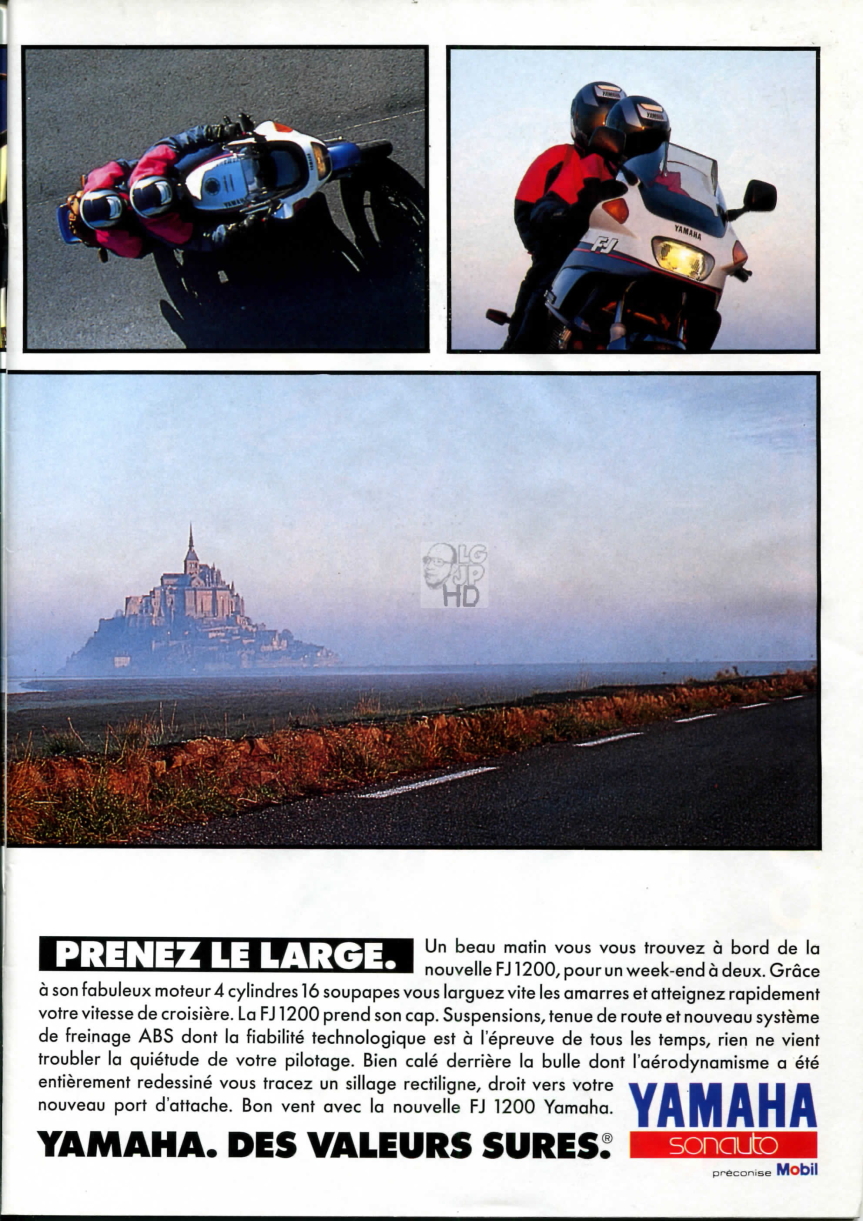 YAMAHA

YAMAHA

FJ

LG
JP
HD

PRENEZ LE LARGE. Un beau matin vous vous trouvez à bord de la nouvelle FJ 1200, pour un week-end à deux. Grâce à son fabuleux moteur 4 cylindres 16 soupapes vous larguez vite les amarres et atteignez rapidement votre vitesse de croisière. La FJ 1200 prend son cap. Suspensions, tenue de route et nouveau système de freinage ABS dont la fiabilité technologique est à l'épreuve de tous les temps, rien ne vient troubler la quiétude de votre pilotage. Bien calé derrière la bulle dont l'aérodynamisme a été entièrement redessiné vous tracez un sillage rectiligne, droit vers votre nouveau port d'attache. Bon vent avec la nouvelle FJ 1200 Yamaha.

YAMAHA. DES VALEURS SURES.®

YAMAHA
sonauto
préconise Mobil